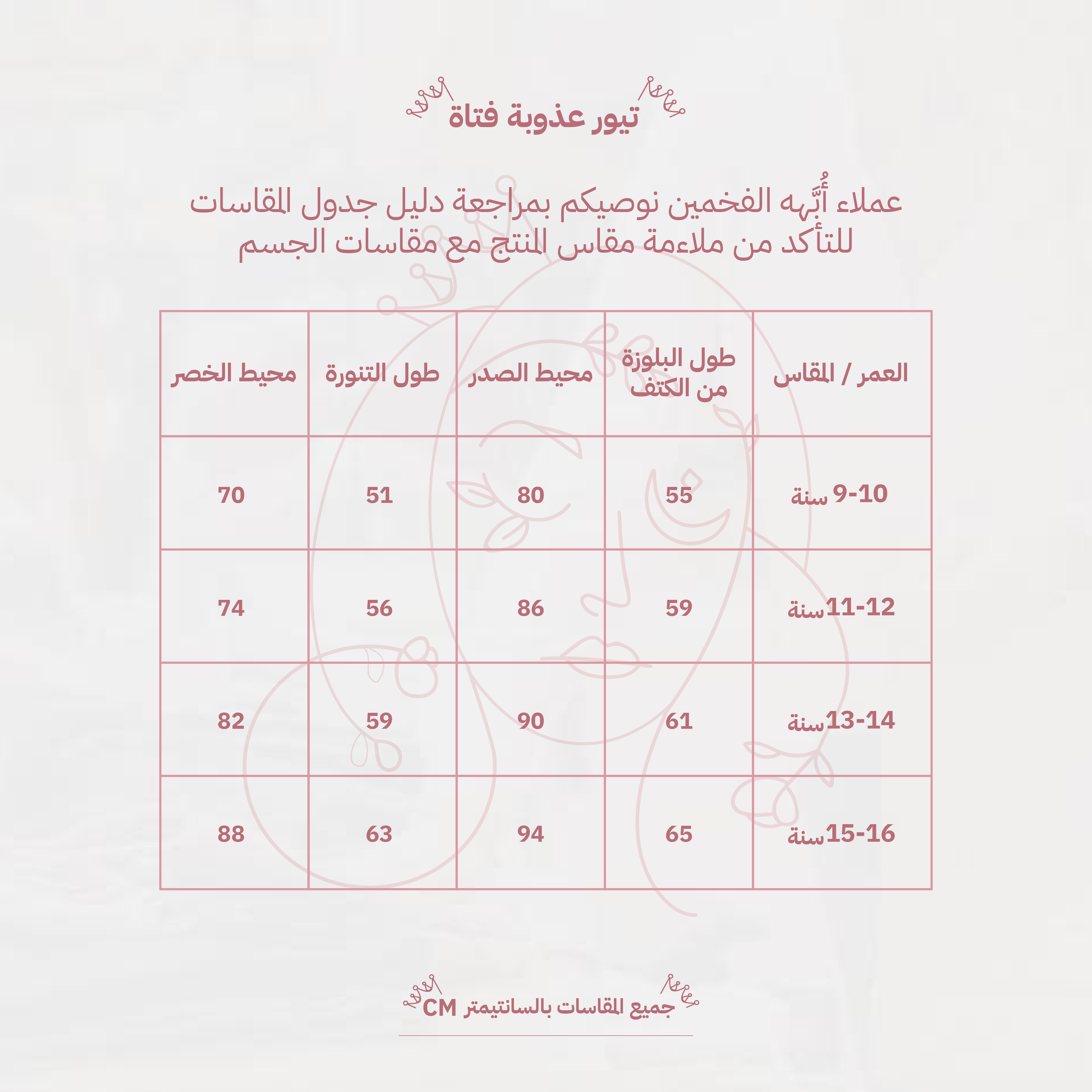 تيور عذوبة فتاة

عملاء أُبَّهه الفخمين نوصيكم بمراجعة دليل جدول المقاسات للتأكد من ملاءمة مقاس المنتج مع مقاسات الجسم

| العمر / المقاس | طول البلوزة من الكتف | محيط الصدر | طول التنورة | محيط الخصر |
|---|---|---|---|---|
| 9-10 سنة | 55 | 80 | 51 | 70 |
| 11-12سنة | 59 | 86 | 56 | 74 |
| 13-14سنة | 61 | 90 | 59 | 82 |
| 15-16سنة | 65 | 94 | 63 | 88 |

جميع المقاسات بالسانتيمتر CM